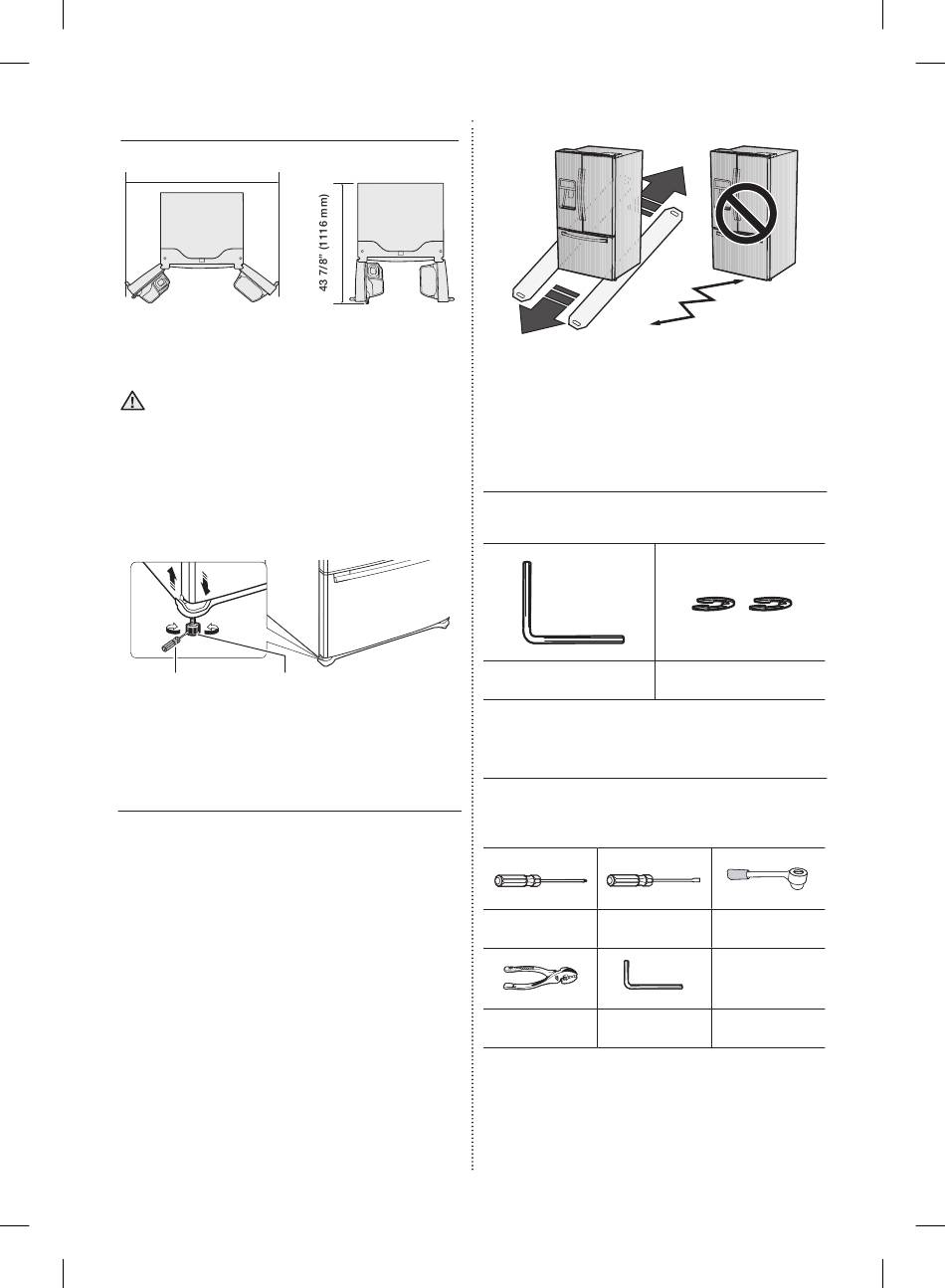 43 7/8" (1116 mm)